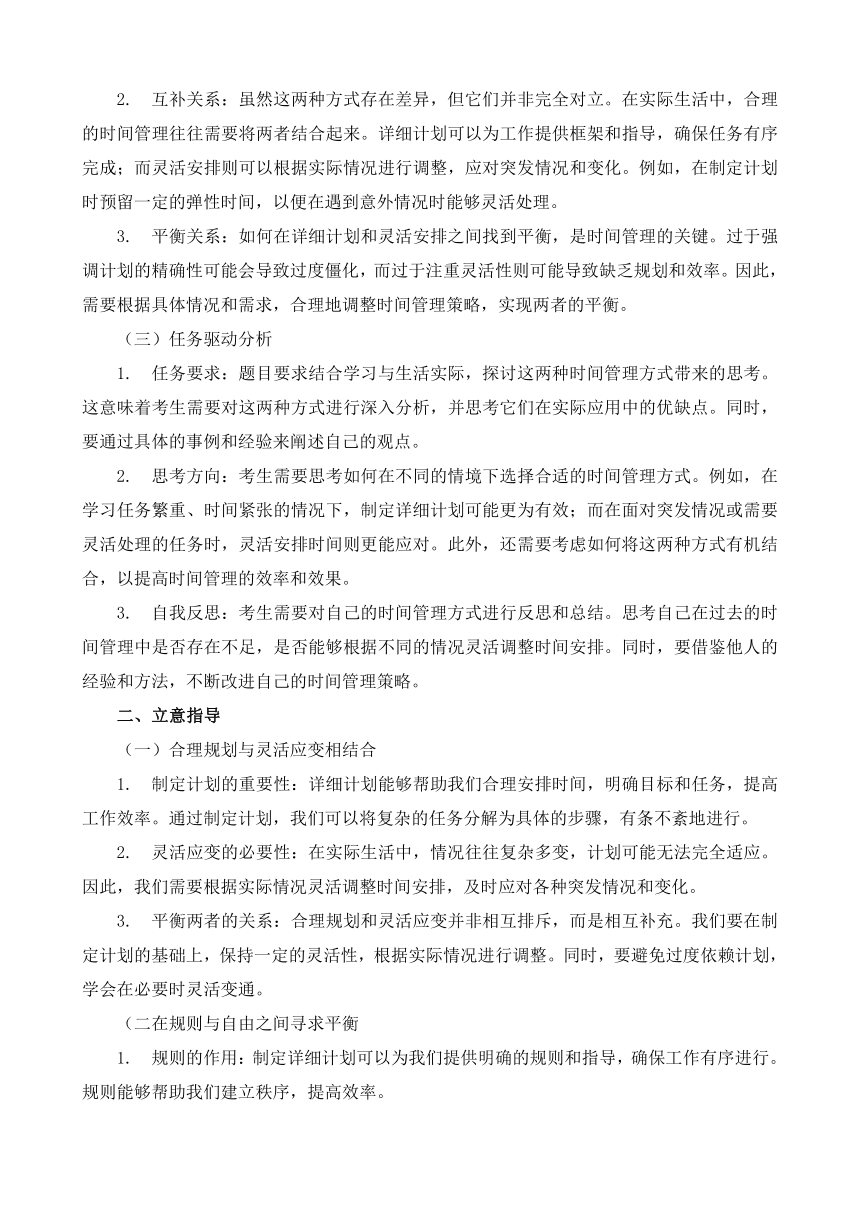 2. 互补关系：虽然这两种方式存在差异，但它们并非完全对立。在实际生活中，合理的时间管理往往需要将两者结合起来。详细计划可以为工作提供框架和指导，确保任务有序完成；而灵活安排则可以根据实际情况进行调整，应对突发情况和变化。例如，在制定计划时预留一定的弹性时间，以便在遇到意外情况时能够灵活处理。

3. 平衡关系：如何在详细计划和灵活安排之间找到平衡，是时间管理的关键。过于强调计划的精确性可能会导致过度僵化，而过于注重灵活性则可能导致缺乏规划和效率。因此，需要根据具体情况和需求，合理地调整时间管理策略，实现两者的平衡。

（三）任务驱动分析

1. 任务要求：题目要求结合学习与生活实际，探讨这两种时间管理方式带来的思考。这意味着考生需要对这两种方式进行深入分析，并思考它们在实际应用中的优缺点。同时，要通过具体的事例和经验来阐述自己的观点。

2. 思考方向：考生需要思考如何在不同的情境下选择合适的时间管理方式。例如，在学习任务繁重、时间紧张的情况下，制定详细计划可能更为有效；而在面对突发情况或需要灵活处理的任务时，灵活安排时间则更能应对。此外，还需要考虑如何将这两种方式有机结合，以提高时间管理的效率和效果。

3. 自我反思：考生需要对自己的时间管理方式进行反思和总结。思考自己在过去的时间管理中是否存在不足，是否能够根据不同的情况灵活调整时间安排。同时，要借鉴他人的经验和方法，不断改进自己的时间管理策略。

二、立意指导

（一）合理规划与灵活应变相结合

1. 制定计划的重要性：详细计划能够帮助我们合理安排时间，明确目标和任务，提高工作效率。通过制定计划，我们可以将复杂的任务分解为具体的步骤，有条不紊地进行。

2. 灵活应变的必要性：在实际生活中，情况往往复杂多变，计划可能无法完全适应。因此，我们需要根据实际情况灵活调整时间安排，及时应对各种突发情况和变化。

3. 平衡两者的关系：合理规划和灵活应变并非相互排斥，而是相互补充。我们要在制定计划的基础上，保持一定的灵活性，根据实际情况进行调整。同时，要避免过度依赖计划，学会在必要时灵活变通。

（二在规则与自由之间寻求平衡

1. 规则的作用：制定详细计划可以为我们提供明确的规则和指导，确保工作有序进行。规则能够帮助我们建立秩序，提高效率。